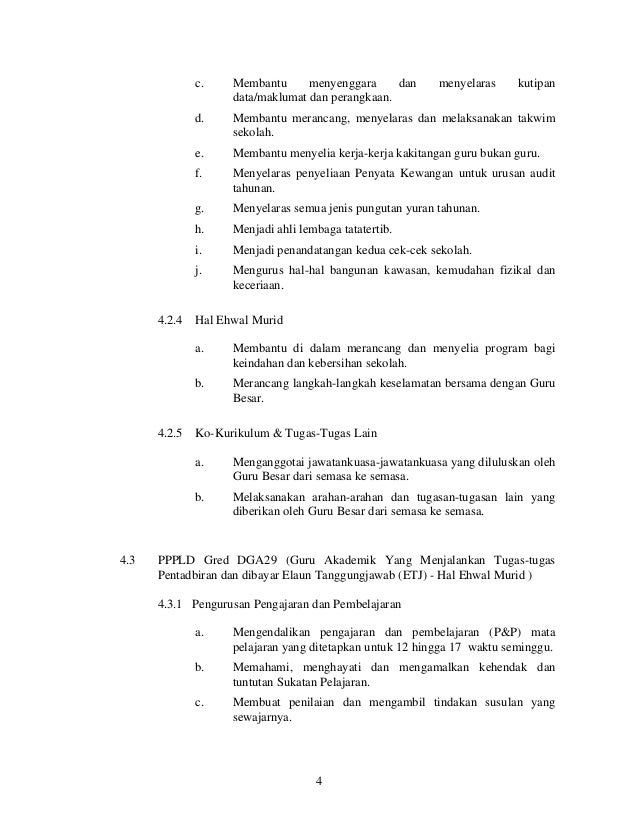 c. Membantu menyenggara dan menyelaras kutipan data/maklumat dan perangkaan.

d. Membantu merancang, menyelaras dan melaksanakan takwim sekolah.

e. Membantu menyelia kerja-kerja kakitangan guru bukan guru.

f. Menyelaras penyeliaan Penyata Kewangan untuk urusan audit tahunan.

g. Menyelaras semua jenis pungutan yuran tahunan.

h. Menjadi ahli lembaga tatatertib.

i. Menjadi penandatangan kedua cek-cek sekolah.

j. Mengurus hal-hal bangunan kawasan, kemudahan fizikal dan keceriaan.

4.2.4 Hal Ehwal Murid

a. Membantu di dalam merancang dan menyelia program bagi keindahan dan kebersihan sekolah.

b. Merancang langkah-langkah keselamatan bersama dengan Guru Besar.

4.2.5 Ko-Kurikulum & Tugas-Tugas Lain

a. Menganggotai jawatankuasa-jawatankuasa yang diluluskan oleh Guru Besar dari semasa ke semasa.

b. Melaksanakan arahan-arahan dan tugasan-tugasan lain yang diberikan oleh Guru Besar dari semasa ke semasa.

4.3 PPPLD Gred DGA29 (Guru Akademik Yang Menjalankan Tugas-tugas Pentadbiran dan dibayar Elaun Tanggungjawab (ETJ) - Hal Ehwal Murid )

4.3.1 Pengurusan Pengajaran dan Pembelajaran

a. Mengendalikan pengajaran dan pembelajaran (P&P) mata pelajaran yang ditetapkan untuk 12 hingga 17 waktu seminggu.

b. Memahami, menghayati dan mengamalkan kehendak dan tuntutan Sukatan Pelajaran.

c. Membuat penilaian dan mengambil tindakan susulan yang sewajarnya.

4